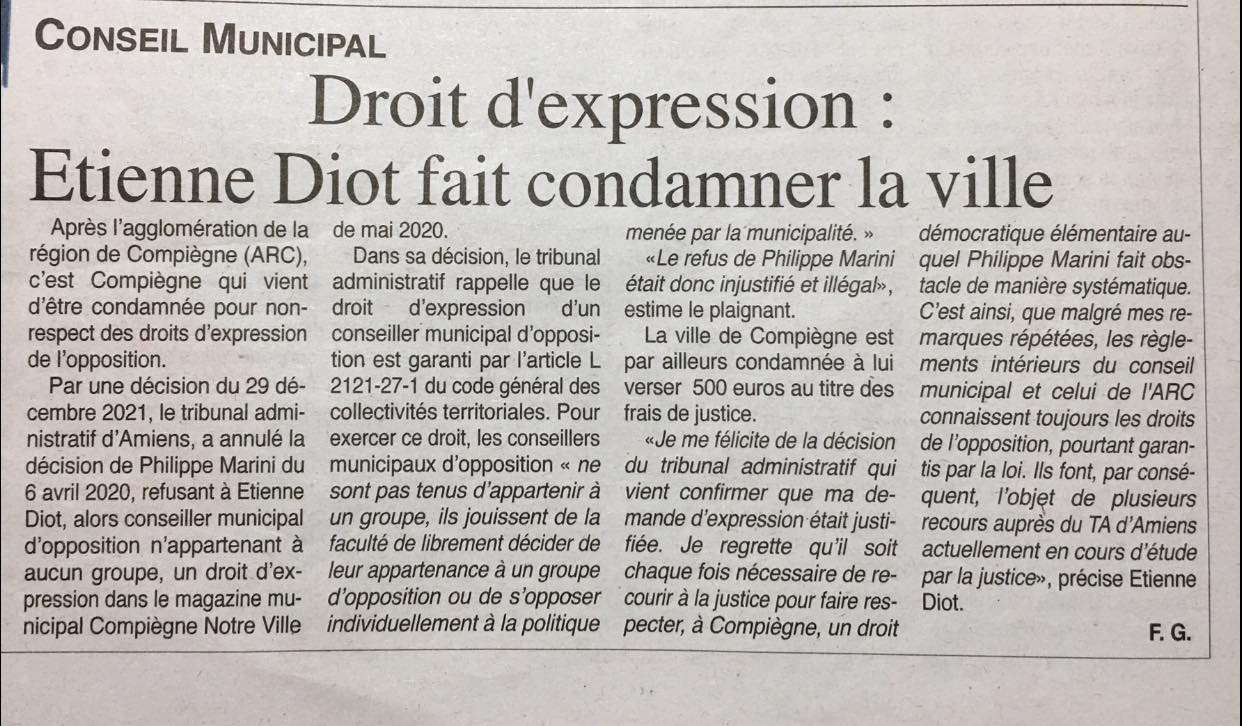 CONSEIL MUNICIPAL

Droit d'expression : Etienne Diot fait condamner la ville

Après l'agglomération de la région de Compiègne (ARC), c'est Compiègne qui vient d'être condamnée pour non-respect des droits d'expression de l'opposition.

Par une décision du 29 décembre 2021, le tribunal administratif d'Amiens, a annulé la décision de Philippe Marini du 6 avril 2020, refusant à Etienne Diot, alors conseiller municipal d'opposition n'appartenant à aucun groupe, un droit d'expression dans le magazine municipal Compiègne Notre Ville de mai 2020.

Dans sa décision, le tribunal administratif rappelle que le droit d'expression d'un conseiller municipal d'opposition est garanti par l'article L 2121-27-1 du code général des collectivités territoriales. Pour exercer ce droit, les conseillers municipaux d'opposition « ne sont pas tenus d'appartenir à un groupe, ils jouissent de la faculté de librement décider de leur appartenance à un groupe d'opposition ou de s'opposer individuellement à la politique menée par la municipalité. »

«Le refus de Philippe Marini était donc injustifié et illégal», estime le plaignant.

La ville de Compiègne est par ailleurs condamnée à lui verser 500 euros au titre des frais de justice.

«Je me félicite de la décision du tribunal administratif qui vient confirmer que ma demande d'expression était justifiée. Je regrette qu'il soit chaque fois nécessaire de recourir à la justice pour faire respecter, à Compiègne, un droit démocratique élémentaire auquel Philippe Marini fait obstacle de manière systématique. C'est ainsi, que malgré mes remarques répétées, les règlements intérieurs du conseil municipal et celui de l'ARC connaissent toujours les droits de l'opposition, pourtant garantis par la loi. Ils font, par conséquent, l'objet de plusieurs recours auprès du TA d'Amiens actuellement en cours d'étude par la justice», précise Etienne Diot.

F. G.